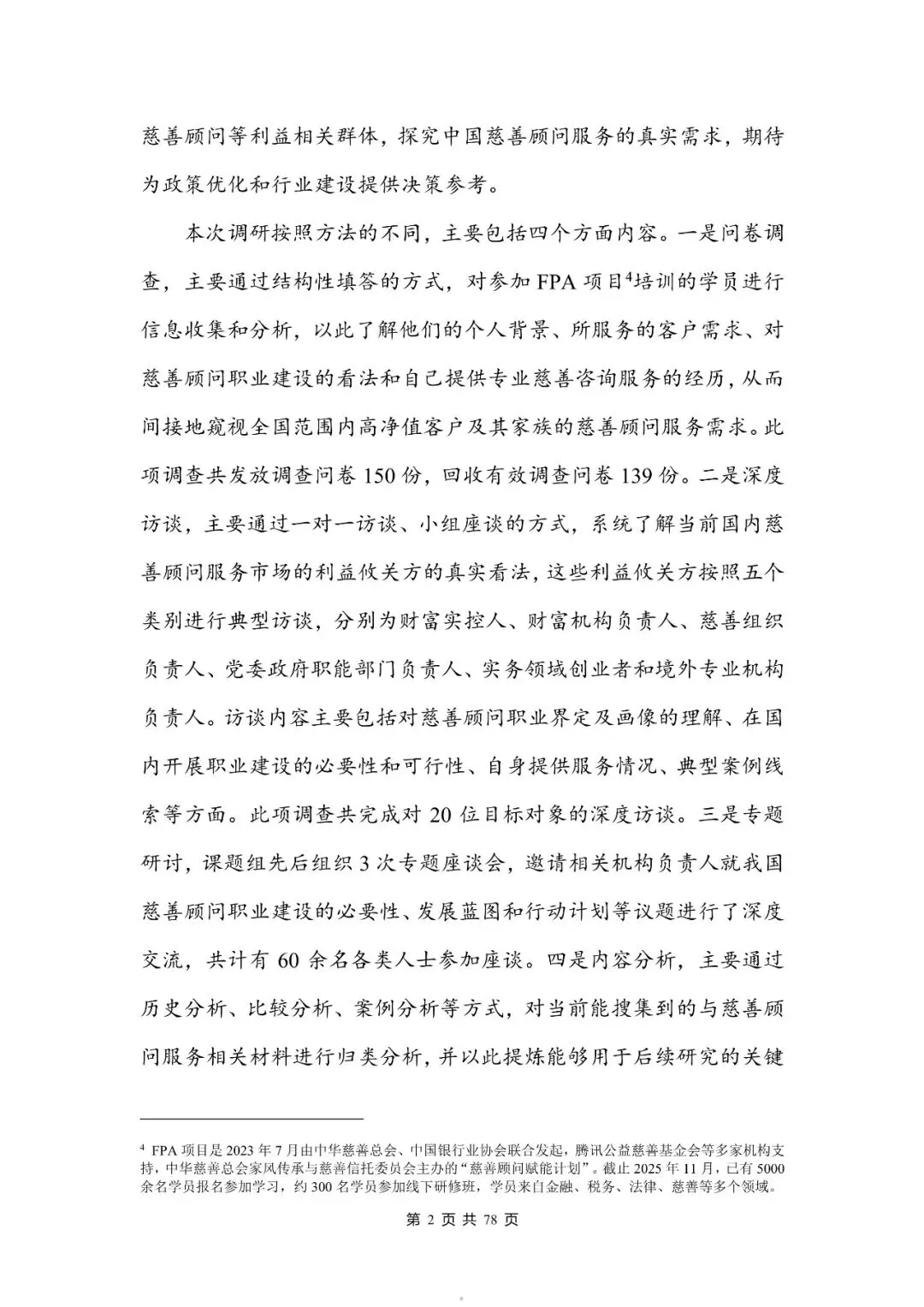 慈善顾问等利益相关群体，探究中国慈善顾问服务的真实需求，期待为政策优化和行业建设提供决策参考。

本次调研按照方法的不同，主要包括四个方面内容。一是问卷调查，主要通过结构性填答的方式，对参加 FPA 项目$^4$培训的学员进行信息收集和分析，以此了解他们的个人背景、所服务的客户需求、对慈善顾问职业建设的看法和自己提供专业慈善咨询服务的经历，从而间接地窥视全国范围内高净值客户及其家族的慈善顾问服务需求。此项调查共发放调查问卷 150 份，回收有效调查问卷 139 份。二是深度访谈，主要通过一对一访谈、小组座谈的方式，系统了解当前国内慈善顾问服务市场的利益攸关方的真实看法，这些利益攸关方按照五个类别进行典型访谈，分别为财富实控人、财富机构负责人、慈善组织负责人、党委政府职能部门负责人、实务领域创业者和境外专业机构负责人。访谈内容主要包括对慈善顾问职业界定及画像的理解、在国内开展职业建设的必要性和可行性、自身提供服务情况、典型案例线索等方面。此项调查共完成对 20 位目标对象的深度访谈。三是专题研讨，课题组先后组织 3 次专题座谈会，邀请相关机构负责人就我国慈善顾问职业建设的必要性、发展蓝图和行动计划等议题进行了深度交流，共计有 60 余名各类人士参加座谈。四是内容分析，主要通过历史分析、比较分析、案例分析等方式，对当前能搜集到的与慈善顾问服务相关材料进行归类分析，并以此提炼能够用于后续研究的关键

$^4$ FPA 项目是 2023 年 7 月由中华慈善总会、中国银行业协会联合发起，腾讯公益慈善基金会等多家机构支持，中华慈善总会家风传承与慈善信托委员会主办的“慈善顾问赋能计划”。截止 2025 年 11 月，已有 5000 余名学员报名参加学习，约 300 名学员参加线下研修班，学员来自金融、税务、法律、慈善等多个领域。

第 2 页 共 78 页